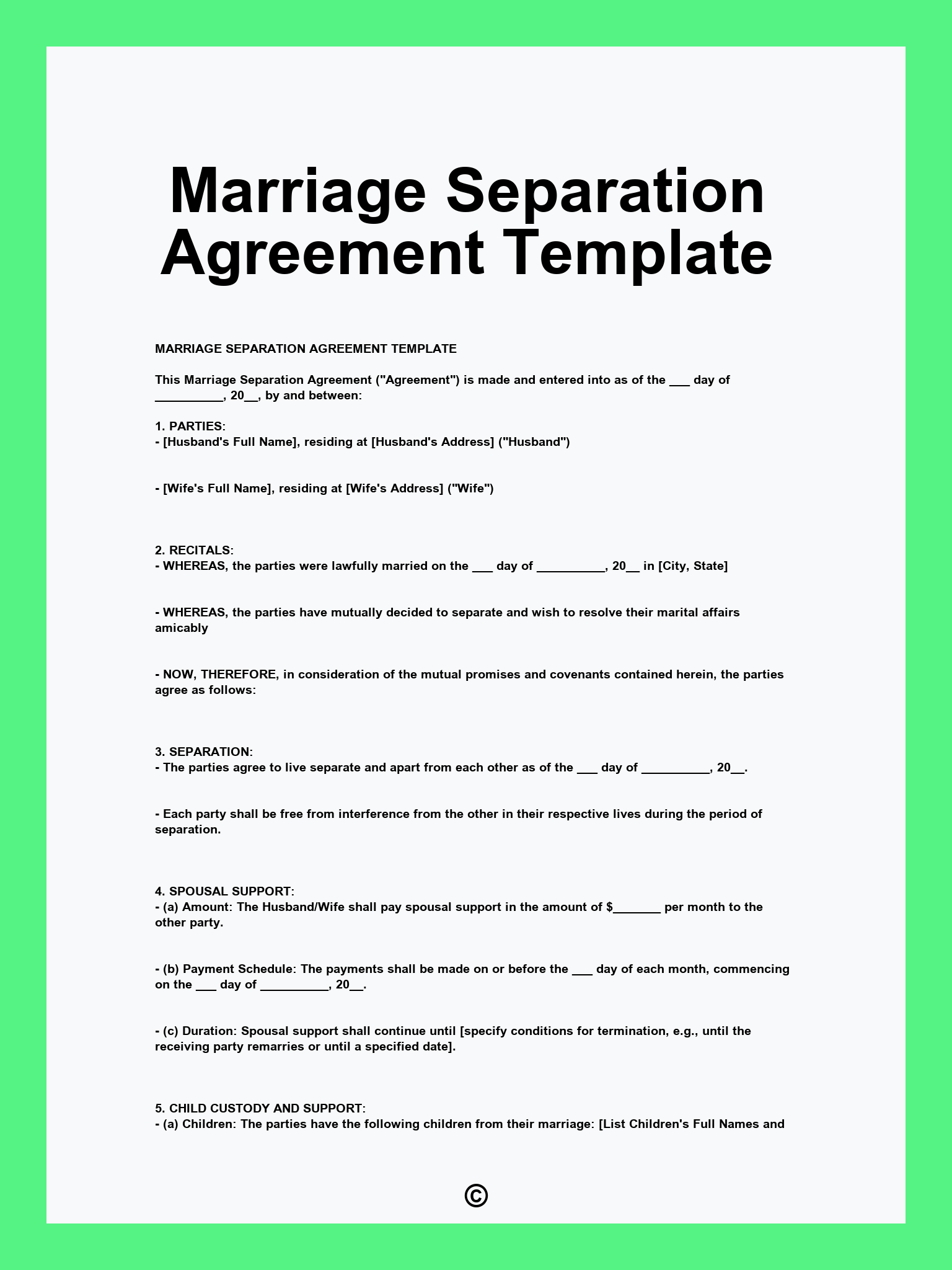 Marriage Separation Agreement Template

MARRIAGE SEPARATION AGREEMENT TEMPLATE

This Marriage Separation Agreement ("Agreement") is made and entered into as of the ___ day of __________, 20__, by and between:

1. PARTIES:
- [Husband's Full Name], residing at [Husband's Address] ("Husband")

- [Wife's Full Name], residing at [Wife's Address] ("Wife")

2. RECITALS:
- WHEREAS, the parties were lawfully married on the ___ day of __________, 20__ in [City, State]

- WHEREAS, the parties have mutually decided to separate and wish to resolve their marital affairs amicably

- NOW, THEREFORE, in consideration of the mutual promises and covenants contained herein, the parties agree as follows:

3. SEPARATION:
- The parties agree to live separate and apart from each other as of the ___ day of __________, 20__.

- Each party shall be free from interference from the other in their respective lives during the period of separation.

4. SPOUSAL SUPPORT:
- (a) Amount: The Husband/Wife shall pay spousal support in the amount of $_______ per month to the other party.

- (b) Payment Schedule: The payments shall be made on or before the ___ day of each month, commencing on the ___ day of __________, 20__.

- (c) Duration: Spousal support shall continue until [specify conditions for termination, e.g., until the receiving party remarries or until a specified date].

5. CHILD CUSTODY AND SUPPORT:
- (a) Children: The parties have the following children from their marriage: [List Children's Full Names and

©